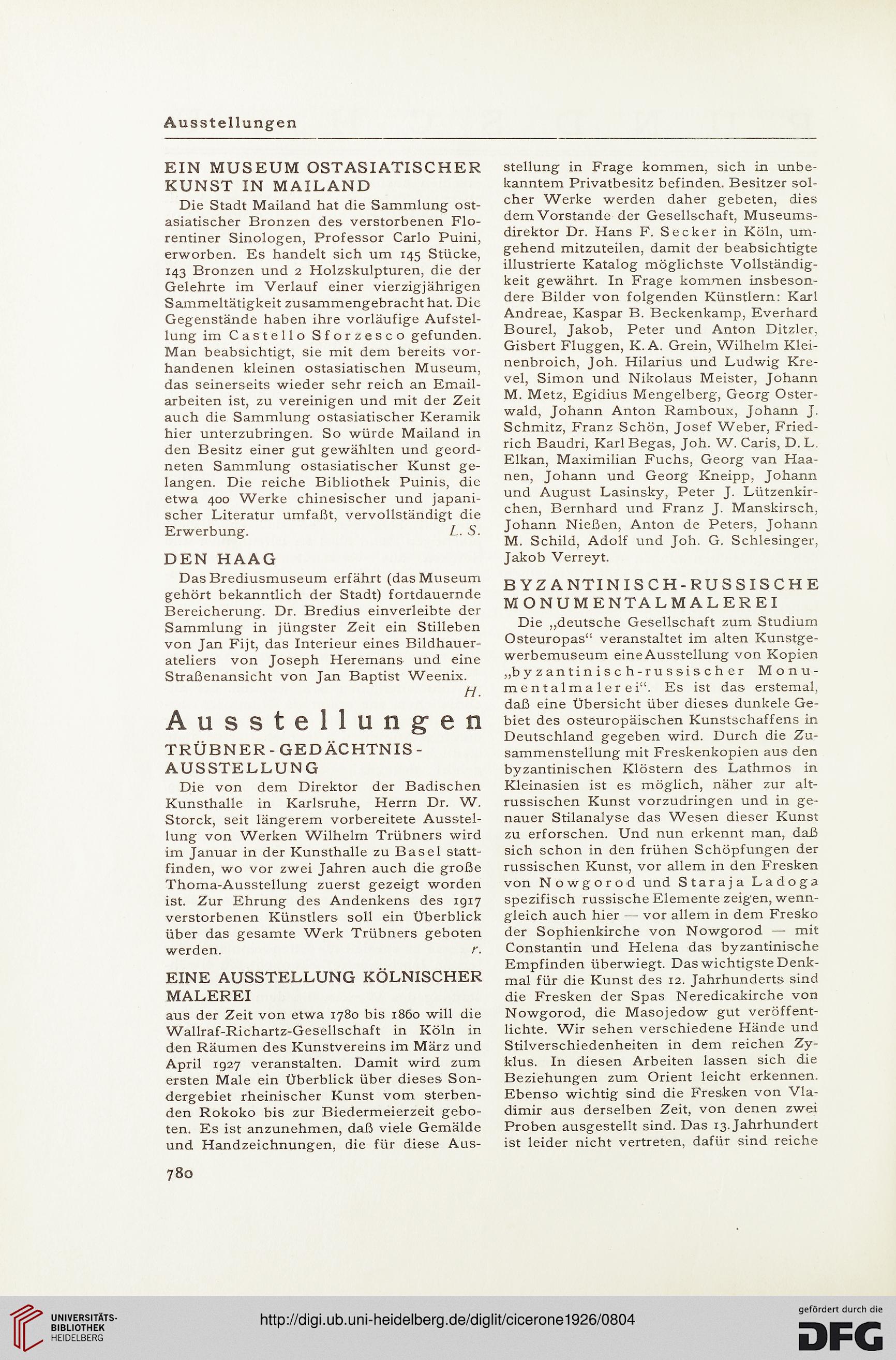 Ausstellungen

EIN MUSEUM OSTASIATISCHER KUNST IN MAILAND

Die Stadt Mailand hat die Sammlung ostasiatischer Bronzen des verstorbenen Florentiner Sinologen, Professor Carlo Puini, erworben. Es handelt sich um 145 Stücke, 143 Bronzen und 2 Holzskulpturen, die der Gelehrte im Verlauf einer vierzigjährigen Sammeltätigkeit zusammengebracht hat. Die Gegenstände haben ihre vorläufige Aufstellung im Castello Sforzesco gefunden. Man beabsichtigt, sie mit dem bereits vorhandenen kleinen ostasiatischen Museum, das seinerseits wieder sehr reich an Emailarbeiten ist, zu vereinigen und mit der Zeit auch die Sammlung ostasiatischer Keramik hier unterzubringen. So würde Mailand in den Besitz einer gut gewählten und geordneten Sammlung ostasiatischer Kunst gelangen. Die reiche Bibliothek Puinis, die etwa 400 Werke chinesischer und japanischer Literatur umfaßt, vervollständigt die Erwerbung. L. S.

DEN HAAG

Das Brediusmuseum erfährt (das Museum gehört bekanntlich der Stadt) fortdauernde Bereicherung. Dr. Bredius einverleibte der Sammlung in jüngster Zeit ein Stilleben von Jan Fijt, das Interieur eines Bildhauerateliers von Joseph Heremans und eine Straßenansicht von Jan Baptist Weenix. H.

Ausstellungen

TRÜBNER-GEDÄCHTNIS-AUSSTELLUNG

Die von dem Direktor der Badischen Kunsthalle in Karlsruhe, Herrn Dr. W. Storck, seit längerem vorbereitete Ausstellung von Werken Wilhelm Trübners wird im Januar in der Kunsthalle zu Basel stattfinden, wo vor zwei Jahren auch die große Thoma-Ausstellung zuerst gezeigt worden ist. Zur Ehrung des Andenkens des 1917 verstorbenen Künstlers soll ein Überblick über das gesamte Werk Trübners geboten werden. r.

EINE AUSSTELLUNG KÖLNISCHER MALEREI

aus der Zeit von etwa 1780 bis 1860 will die Wallraf-Richartz-Gesellschaft in Köln in den Räumen des Kunstvereins im März und April 1927 veranstalten. Damit wird zum ersten Male ein Überblick über dieses Sondergebiet rheinischer Kunst vom sterbenden Rokoko bis zur Biedermeierzeit geboten. Es ist anzunehmen, daß viele Gemälde und Handzeichnungen, die für diese Ausstellung in Frage kommen, sich in unbekanntem Privatbesitz befinden. Besitzer solcher Werke werden daher gebeten, dies dem Vorstande der Gesellschaft, Museumsdirektor Dr. Hans F. Secker in Köln, umgehend mitzuteilen, damit der beabsichtigte illustrierte Katalog möglichste Vollständigkeit gewährt. In Frage kommen insbesondere Bilder von folgenden Künstlern: Karl Andreae, Kaspar B. Beckenkamp, Everhard Bourel, Jakob, Peter und Anton Ditzler, Gisbert Fluggen, K. A. Grein, Wilhelm Kleinenbroich, Joh. Hilarius und Ludwig Krevel, Simon und Nikolaus Meister, Johann M. Metz, Egidius Mengelberg, Georg Osterwald, Johann Anton Ramboux, Johann J. Schmitz, Franz Schön, Josef Weber, Friedrich Baudri, Karl Begas, Joh. W. Caris, D. L. Elkan, Maximilian Fuchs, Georg van Haanen, Johann und Georg Kneipp, Johann und August Lasinsky, Peter J. Lützenkirchen, Bernhard und Franz J. Manskirsch, Johann Nießen, Anton de Peters, Johann M. Schild, Adolf und Joh. G. Schlesinger, Jakob Verreyt.

BYZANTINISCH-RUSSISCHE MONUMENTALMALEREI

Die „deutsche Gesellschaft zum Studium Osteuropas“ veranstaltet im alten Kunstgewerbemuseum eine Ausstellung von Kopien „byzantinisch-russischer Monumentalmalerei“. Es ist das erstemal, daß eine Übersicht über dieses dunkele Gebiet des osteuropäischen Kunstschaffens in Deutschland gegeben wird. Durch die Zusammenstellung mit Freskenkopien aus den byzantinischen Klöstern des Lathmos in Kleinasien ist es möglich, näher zur altrussischen Kunst vorzudringen und in genauer Stilanalyse das Wesen dieser Kunst zu erforschen. Und nun erkennt man, daß sich schon in den frühen Schöpfungen der russischen Kunst, vor allem in den Fresken von Nowgorod und Staraja Ladoga spezifisch russische Elemente zeigen, wenngleich auch hier — vor allem in dem Fresko der Sophienkirche von Nowgorod — mit Constantin und Helena das byzantinische Empfinden überwiegt. Das wichtigste Denkmal für die Kunst des 12. Jahrhunderts sind die Fresken der Spas Neredicakirche von Nowgorod, die Masojedow gut veröffentlichte. Wir sehen verschiedene Hände und Stilverschiedenheiten in dem reichen Zyklus. In diesen Arbeiten lassen sich die Beziehungen zum Orient leicht erkennen. Ebenso wichtig sind die Fresken von Vladimir aus derselben Zeit, von denen zwei Proben ausgestellt sind. Das 13. Jahrhundert ist leider nicht vertreten, dafür sind reiche

780

UNIVERSITÄTS-BIBLIOTHEK HEIDELBERG

http://digi.ub.uni-heidelberg.de/diglit/cicerone1926/0804

gefördert durch die DFG